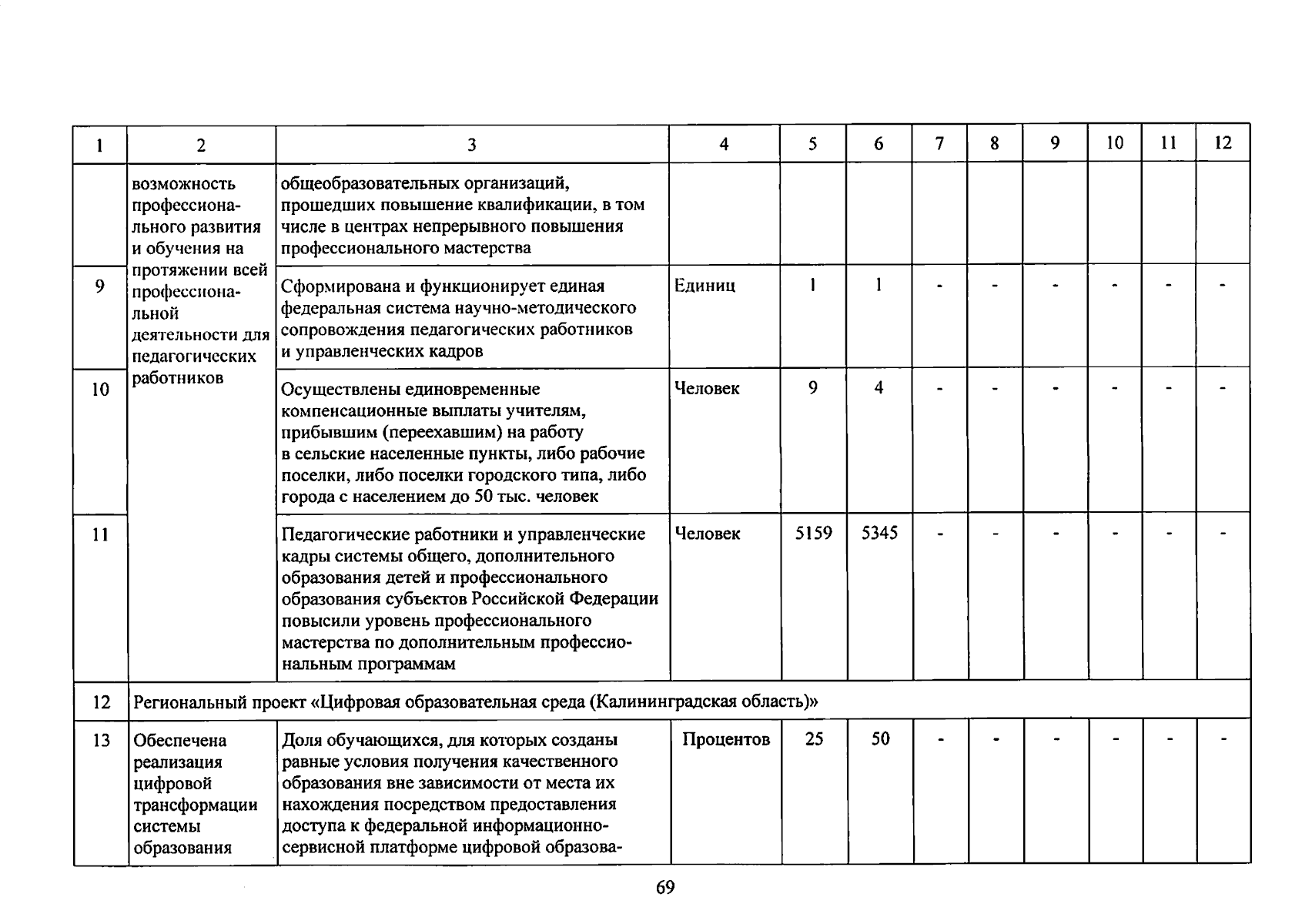 | 1 | 2 | 3 | 4 | 5 | 6 | 7 | 8 | 9 | 10 | 11 | 12 |
|---|---|---|---|---|---|---|---|---|---|---|---|
|  | возможность профессионального развития и обучения на протяжении всей профессиональной деятельности для педагогических работников | общеобразовательных организаций, прошедших повышение квалификации, в том числе в центрах непрерывного повышения профессионального мастерства |  |  |  |  |  |  |  |  |  |
| 9 |  | Сформирована и функционирует единая федеральная система научно-методического сопровождения педагогических работников и управленческих кадров | Единиц | 1 | 1 | - | - | - | - | - | - |
| 10 |  | Осуществлены единовременные компенсационные выплаты учителям, прибывшим (переехавшим) на работу в сельские населенные пункты, либо рабочие поселки, либо поселки городского типа, либо города с населением до 50 тыс. человек | Человек | 9 | 4 | - | - | - | - | - | - |
| 11 |  | Педагогические работники и управленческие кадры системы общего, дополнительного образования детей и профессионального образования субъектов Российской Федерации повысили уровень профессионального мастерства по дополнительным профессиональным программам | Человек | 5159 | 5345 | - | - | - | - | - | - |
| 12 | Региональный проект «Цифровая образовательная среда (Калининградская область)» |  |  |  |  |  |  |  |  |  |  |
| 13 | Обеспечена реализация цифровой трансформации системы образования | Доля обучающихся, для которых созданы равные условия получения качественного образования вне зависимости от места их нахождения посредством предоставления доступа к федеральной информационно-сервисной платформе цифровой образова- | Процентов | 25 | 50 | - | - | - | - | - | - |

69